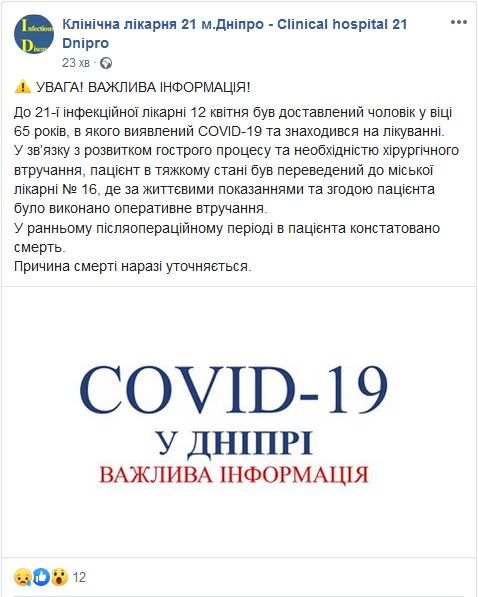 Infectious Disease

Клінічна лікарня 21 м.Дніпро - Clinical hospital 21 Dnipro
23 хв ·

⚠️ УВАГА! ВАЖЛИВА ІНФОРМАЦІЯ!

До 21-ї інфекційної лікарні 12 квітня був доставлений чоловік у віці 65 років, в якого виявлений COVID-19 та знаходився на лікуванні.
У зв'язку з розвитком гострого процесу та необхідністю хірургічного втручання, пацієнт в тяжкому стані був переведений до міської лікарні № 16, де за життєвими показаннями та згодою пацієнта було виконано оперативне втручання.
У ранньому післяопераційному періоді в пацієнта констатовано смерть.
Причина смерті наразі уточняється.

COVID-19
У ДНІПРІ
ВАЖЛИВА ІНФОРМАЦІЯ

12